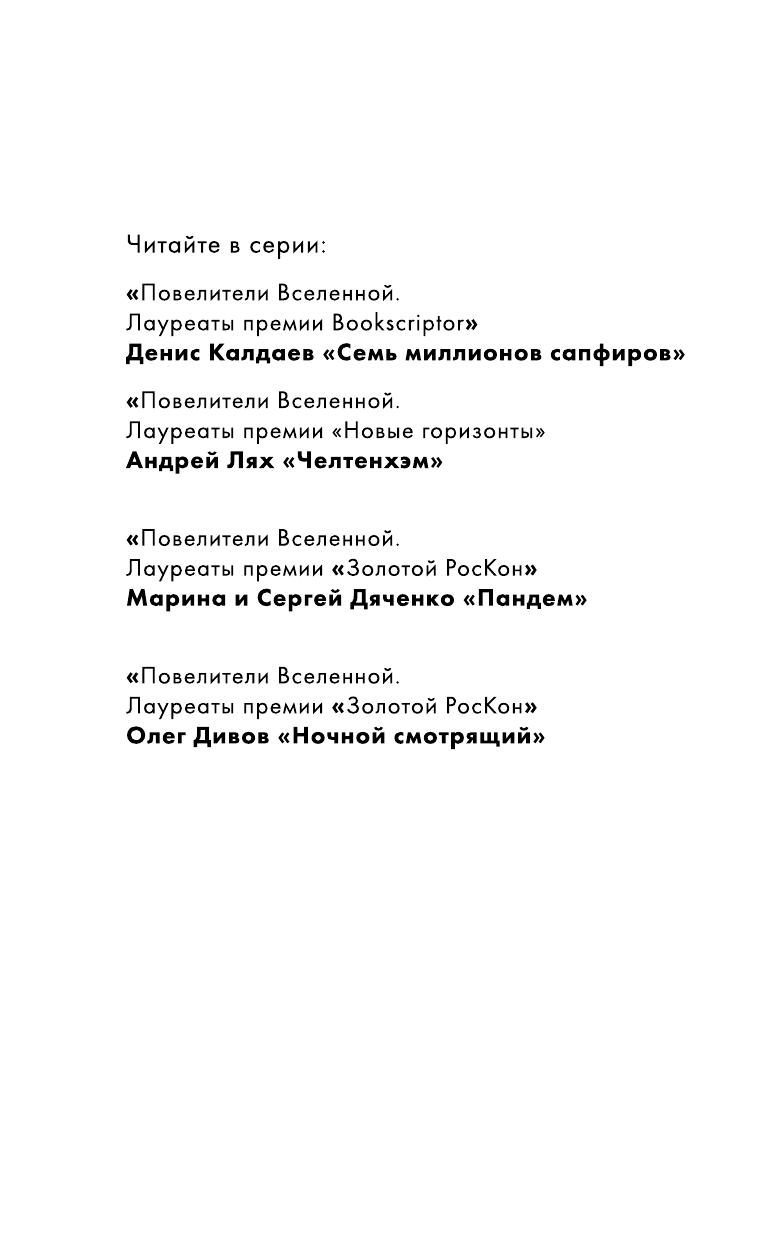 Читайте в серии:

«Повелители Вселенной.
Лауреаты премии Bookscriptor»
Денис Калдаев «Семь миллионов сапфиров»

«Повелители Вселенной.
Лауреаты премии «Новые горизонты»
Андрей Лях «Челтенхэм»

«Повелители Вселенной.
Лауреаты премии «Золотой РосКон»
Марина и Сергей Дяченко «Пандем»

«Повелители Вселенной.
Лауреаты премии «Золотой РосКон»
Олег Дивов «Ночной смотрящий»